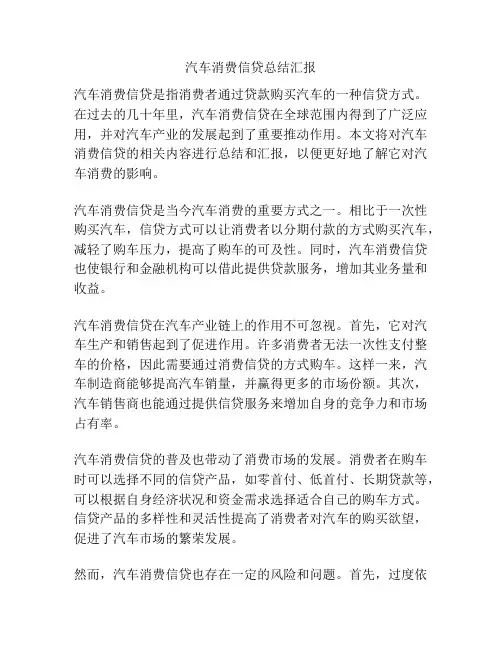 汽车消费信贷总结汇报

汽车消费信贷是指消费者通过贷款购买汽车的一种信贷方式。在过去的几十年里，汽车消费信贷在全球范围内得到了广泛应用，并对汽车产业的发展起到了重要推动作用。本文将对汽车消费信贷的相关内容进行总结和汇报，以便更好地了解它对汽车消费的影响。

汽车消费信贷是当今汽车消费的重要方式之一。相比于一次性购买汽车，信贷方式可以让消费者以分期付款的方式购买汽车，减轻了购车压力，提高了购车的可及性。同时，汽车消费信贷也使银行和金融机构可以借此提供贷款服务，增加其业务量和收益。

汽车消费信贷在汽车产业链上的作用不可忽视。首先，它对汽车生产和销售起到了促进作用。许多消费者无法一次性支付整车的价格，因此需要通过消费信贷的方式购车。这样一来，汽车制造商能够提高汽车销量，并赢得更多的市场份额。其次，汽车销售商也能通过提供信贷服务来增加自身的竞争力和市场占有率。

汽车消费信贷的普及也带动了消费市场的发展。消费者在购车时可以选择不同的信贷产品，如零首付、低首付、长期贷款等，可以根据自身经济状况和资金需求选择适合自己的购车方式。信贷产品的多样性和灵活性提高了消费者对汽车的购买欲望，促进了汽车市场的繁荣发展。

然而，汽车消费信贷也存在一定的风险和问题。首先，过度依